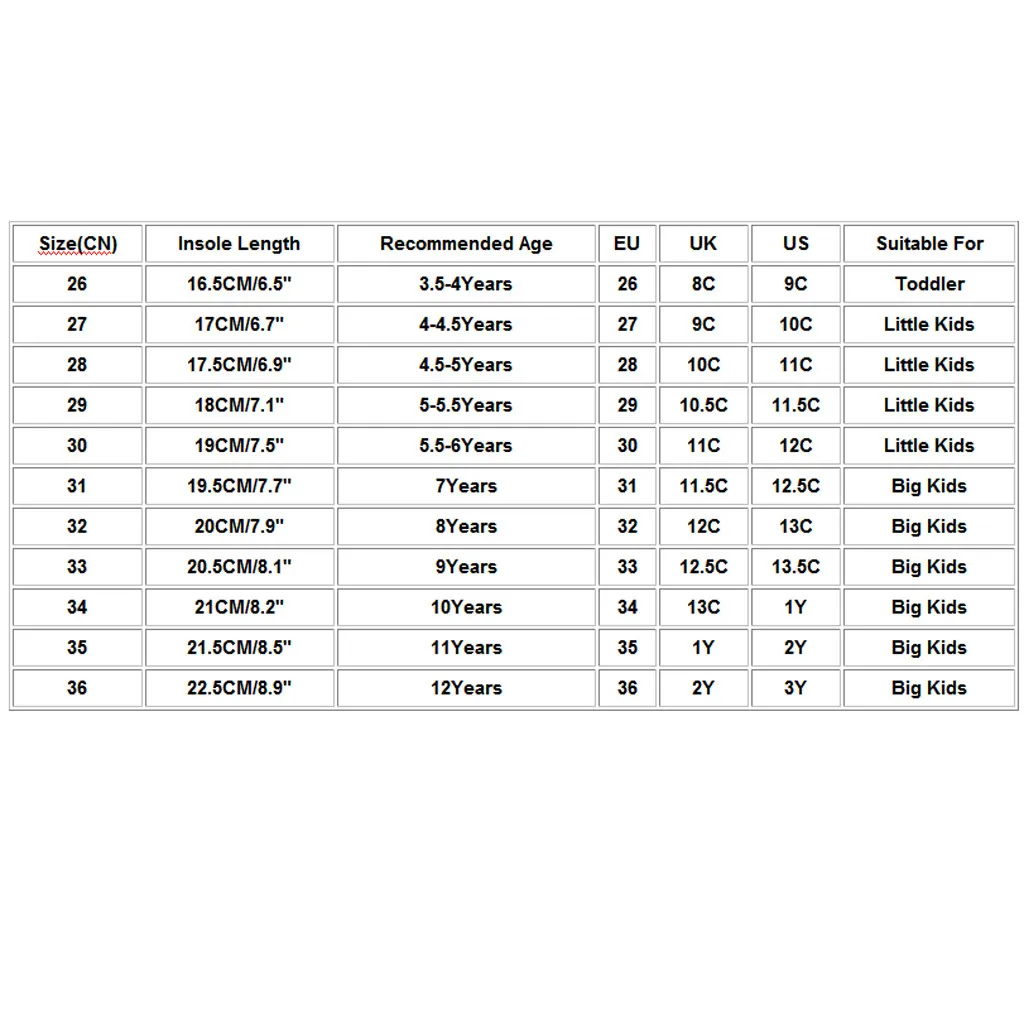 | Size(CN) | Insole Length | Recommended Age | EU | UK | US | Suitable For |
|---|---|---|---|---|---|---|
| 26 | 16.5CM/6.5" | 3.5-4Years | 26 | 8C | 9C | Toddler |
| 27 | 17CM/6.7" | 4-4.5Years | 27 | 9C | 10C | Little Kids |
| 28 | 17.5CM/6.9" | 4.5-5Years | 28 | 10C | 11C | Little Kids |
| 29 | 18CM/7.1" | 5-5.5Years | 29 | 10.5C | 11.5C | Little Kids |
| 30 | 19CM/7.5" | 5.5-6Years | 30 | 11C | 12C | Little Kids |
| 31 | 19.5CM/7.7" | 7Years | 31 | 11.5C | 12.5C | Big Kids |
| 32 | 20CM/7.9" | 8Years | 32 | 12C | 13C | Big Kids |
| 33 | 20.5CM/8.1" | 9Years | 33 | 12.5C | 13.5C | Big Kids |
| 34 | 21CM/8.2" | 10Years | 34 | 13C | 1Y | Big Kids |
| 35 | 21.5CM/8.5" | 11Years | 35 | 1Y | 2Y | Big Kids |
| 36 | 22.5CM/8.9" | 12Years | 36 | 2Y | 3Y | Big Kids |